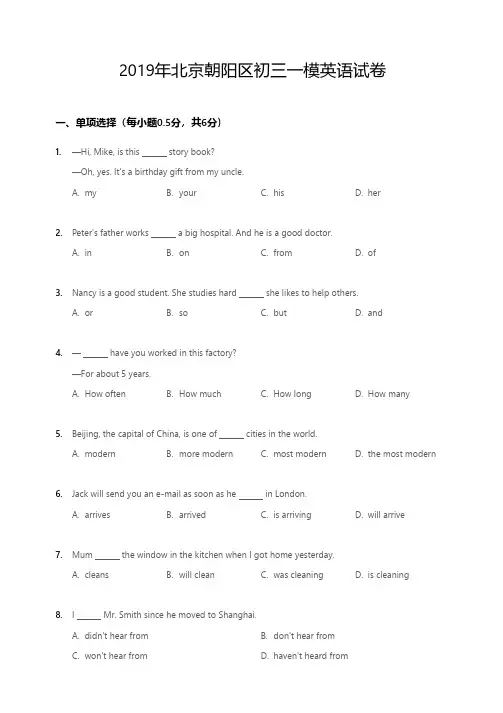 2019年北京朝阳区初三一模英语试卷

一、单项选择（每小题0.5分，共6分）

1. —Hi, Mike, is this ______ story book?
—Oh, yes. It's a birthday gift from my uncle.
A. my B. your C. his D. her

2. Peter's father works ______ a big hospital. And he is a good doctor.
A. in B. on C. from D. of

3. Nancy is a good student. She studies hard ______ she likes to help others.
A. or B. so C. but D. and

4. — ______ have you worked in this factory?
—For about 5 years.
A. How often B. How much C. How long D. How many

5. Beijing, the capital of China, is one of ______ cities in the world.
A. modern B. more modern C. most modern D. the most modern

6. Jack will send you an e-mail as soon as he ______ in London.
A. arrives B. arrived C. is arriving D. will arrive

7. Mum ______ the window in the kitchen when I got home yesterday.
A. cleans B. will clean C. was cleaning D. is cleaning

8. I ______ Mr. Smith since he moved to Shanghai.
A. didn't hear from B. don't hear from
C. won't hear from D. haven't heard from